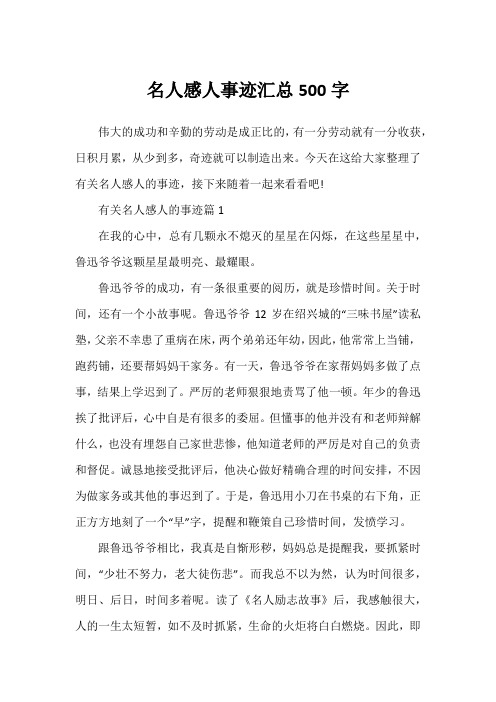 名人感人事迹汇总500字

伟大的成功和辛勤的劳动是成正比的，有一分劳动就有一分收获，日积月累，从少到多，奇迹就可以制造出来。今天在这给大家整理了有关名人感人的事迹，接下来随着一起来看看吧!

有关名人感人的事迹篇1

在我的心中，总有几颗永不熄灭的星星在闪烁，在这些星星中，鲁迅爷爷这颗星星最明亮、最耀眼。

鲁迅爷爷的成功，有一条很重要的阅历，就是珍惜时间。关于时间，还有一个小故事呢。鲁迅爷爷12岁在绍兴城的“三味书屋”读私塾，父亲不幸患了重病在床，两个弟弟还年幼，因此，他常常上当铺，跑药铺，还要帮妈妈干家务。有一天，鲁迅爷爷在家帮妈妈多做了点事，结果上学迟到了。严厉的老师狠狠地责骂了他一顿。年少的鲁迅挨了批评后，心中自是有很多的委屈。但懂事的他并没有和老师辩解什么，也没有埋怨自己家世悲惨，他知道老师的严厉是对自己的负责和督促。诚恳地接受批评后，他决心做好精确合理的时间安排，不因为做家务或其他的事迟到了。于是，鲁迅用小刀在书桌的右下角，正正方方地刻了一个“早”字，提醒和鞭策自己珍惜时间，发愤学习。

跟鲁迅爷爷相比，我真是自惭形秽，妈妈总是提醒我，要抓紧时间，“少壮不努力，老大徒伤悲”。而我总不以为然，认为时间很多，明日、后日，时间多着呢。读了《名人励志故事》后，我感触很大，人的一生太短暂，如不及时抓紧，生命的火炬将白白燃烧。因此，即